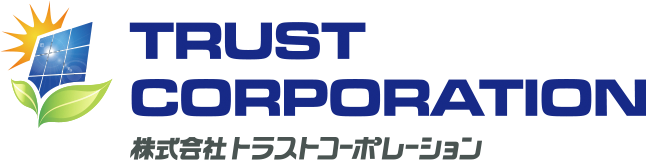 TRUST
CORPORATION
株式会社トラストコーポレーション